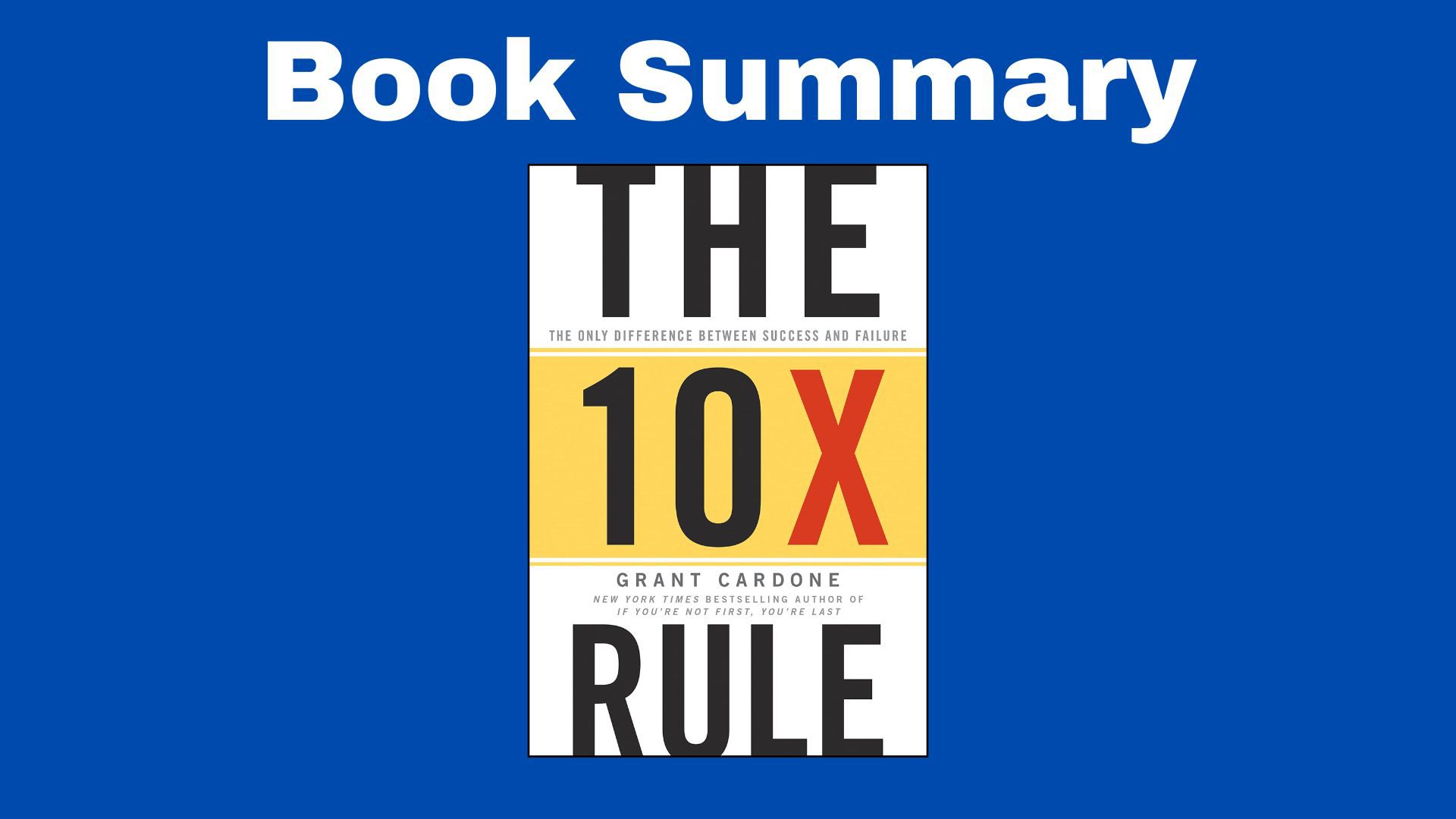 Book Summary

THE

THE ONLY DIFFERENCE BETWEEN SUCCESS AND FAILURE

10X

GRANT CARDONE

NEW YORK TIMES BESTSELLING AUTHOR OF IF YOU'RE NOT FIRST, YOU'RE LAST

RULE